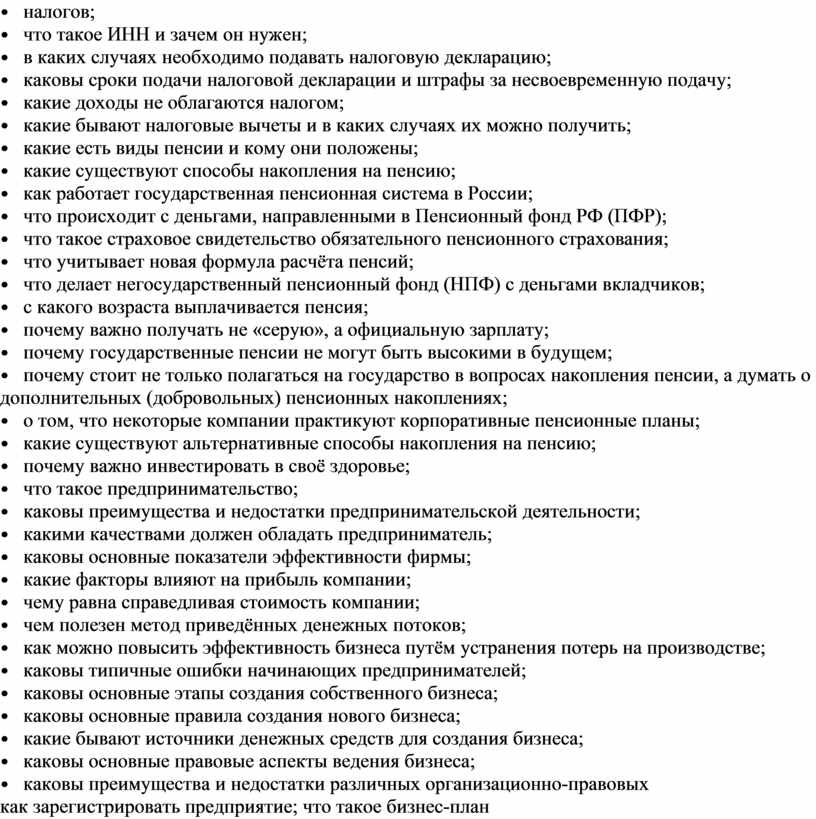 • налогов;
• что такое ИНН и зачем он нужен;
• в каких случаях необходимо подавать налоговую декларацию;
• каковы сроки подачи налоговой декларации и штрафы за несвоевременную подачу;
• какие доходы не облагаются налогом;
• какие бывают налоговые вычеты и в каких случаях их можно получить;
• какие есть виды пенсии и кому они положены;
• какие существуют способы накопления на пенсию;
• как работает государственная пенсионная система в России;
• что происходит с деньгами, направленными в Пенсионный фонд РФ (ПФР);
• что такое страховое свидетельство обязательного пенсионного страхования;
• что учитывает новая формула расчёта пенсий;
• что делает негосударственный пенсионный фонд (НПФ) с деньгами вкладчиков;
• с какого возраста выплачивается пенсия;
• почему важно получать не «серую», а официальную зарплату;
• почему государственные пенсии не могут быть высокими в будущем;
• почему стоит не только полагаться на государство в вопросах накопления пенсии, а думать о дополнительных (добровольных) пенсионных накоплениях;
• о том, что некоторые компании практикуют корпоративные пенсионные планы;
• какие существуют альтернативные способы накопления на пенсию;
• почему важно инвестировать в своё здоровье;
• что такое предпринимательство;
• каковы преимущества и недостатки предпринимательской деятельности;
• какими качествами должен обладать предприниматель;
• каковы основные показатели эффективности фирмы;
• какие факторы влияют на прибыль компании;
• чему равна справедливая стоимость компании;
• чем полезен метод приведённых денежных потоков;
• как можно повысить эффективность бизнеса путём устранения потерь на производстве;
• каковы типичные ошибки начинающих предпринимателей;
• каковы основные этапы создания собственного бизнеса;
• каковы основные правила создания нового бизнеса;
• какие бывают источники денежных средств для создания бизнеса;
• каковы основные правовые аспекты ведения бизнеса;
• каковы преимущества и недостатки различных организационно-правовых
как зарегистрировать предприятие; что такое бизнес-план